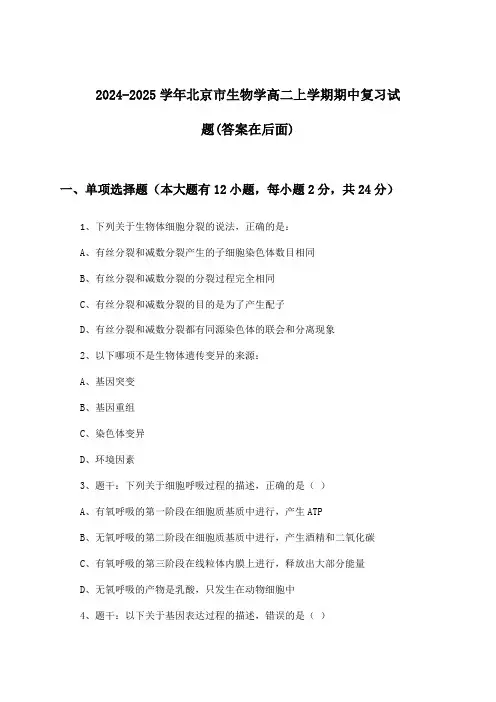 2024-2025 学年北京市生物学高二上学期期中复习试题(答案在后面)

一、单项选择题（本大题有 12 小题，每小题 2 分，共 24 分）

1、下列关于生物体细胞分裂的说法，正确的是：

A、有丝分裂和减数分裂产生的子细胞染色体数目相同

B、有丝分裂和减数分裂的分裂过程完全相同

C、有丝分裂和减数分裂的目的是为了产生配子

D、有丝分裂和减数分裂都有同源染色体的联会和分离现象

2、以下哪项不是生物体遗传变异的来源：

A、基因突变

B、基因重组

C、染色体变异

D、环境因素

3、题干：下列关于细胞呼吸过程的描述，正确的是（ ）

A、有氧呼吸的第一阶段在细胞质基质中进行，产生 ATP

B、无氧呼吸的第二阶段在细胞质基质中进行，产生酒精和二氧化碳

C、有氧呼吸的第三阶段在线粒体内膜上进行，释放出大部分能量

D、无氧呼吸的产物是乳酸，只发生在动物细胞中

4、题干：以下关于基因表达过程的描述，错误的是（ ）